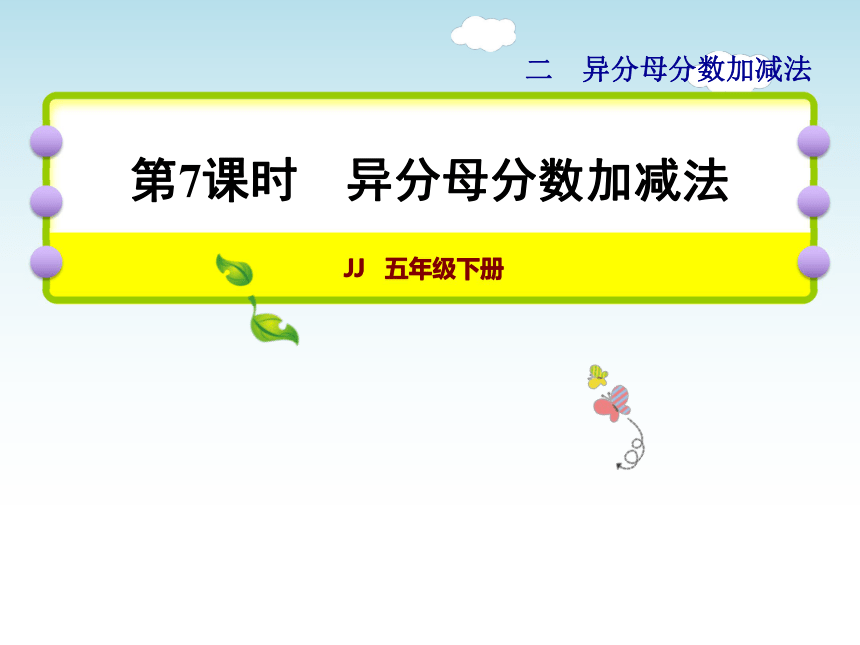 二　异分母分数加减法

第7课时　异分母分数加减法

JJ　五年级下册